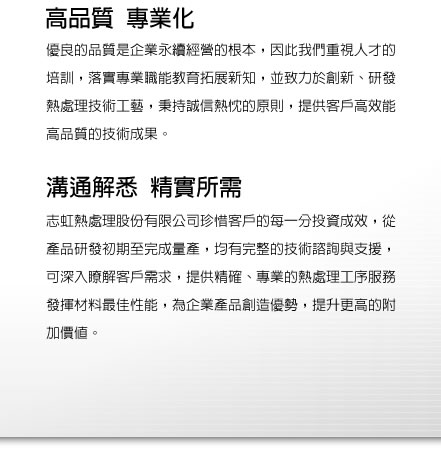 高品質 專業化

優良的品質是企業永續經營的根本，因此我們重視人才的培訓，落實專業職能教育拓展新知，並致力於創新、研發熱處理技術工藝，秉持誠信熱忱的原則，提供客戶高效能高品質的技術成果。

溝通解悉 精實所需

志虹熱處理股份有限公司珍惜客戶的每一分投資成效，從產品研發初期至完成量產，均有完整的技術諮詢與支援，可深入瞭解客戶需求，提供精確、專業的熱處理工序服務發揮材料最佳性能，為企業產品創造優勢，提升更高的附加價值。